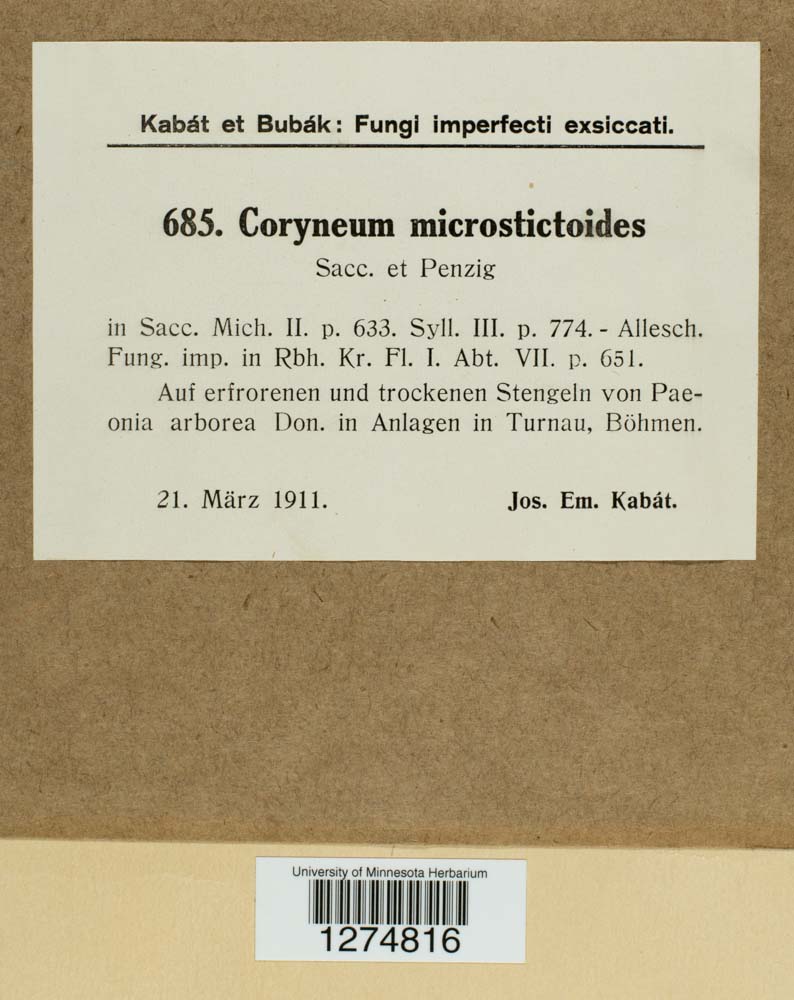 Kabát et Bubák: Fungi imperfecti exsiccati.

685. Coryneum microstictoides
Sacc. et Penzig

in Sacc. Mich. II. p. 633. Syll. III. p. 774. - Allesch. Fung. imp. in Rbh. Kr. Fl. I. Abt. VII. p. 651.

Auf erfrorenen und trockenen Stengeln von Paeonia arborea Don. in Anlagen in Turnau, Böhmen.

21. März 1911. Jos. Em. Kabát.

University of Minnesota Herbarium
1274816